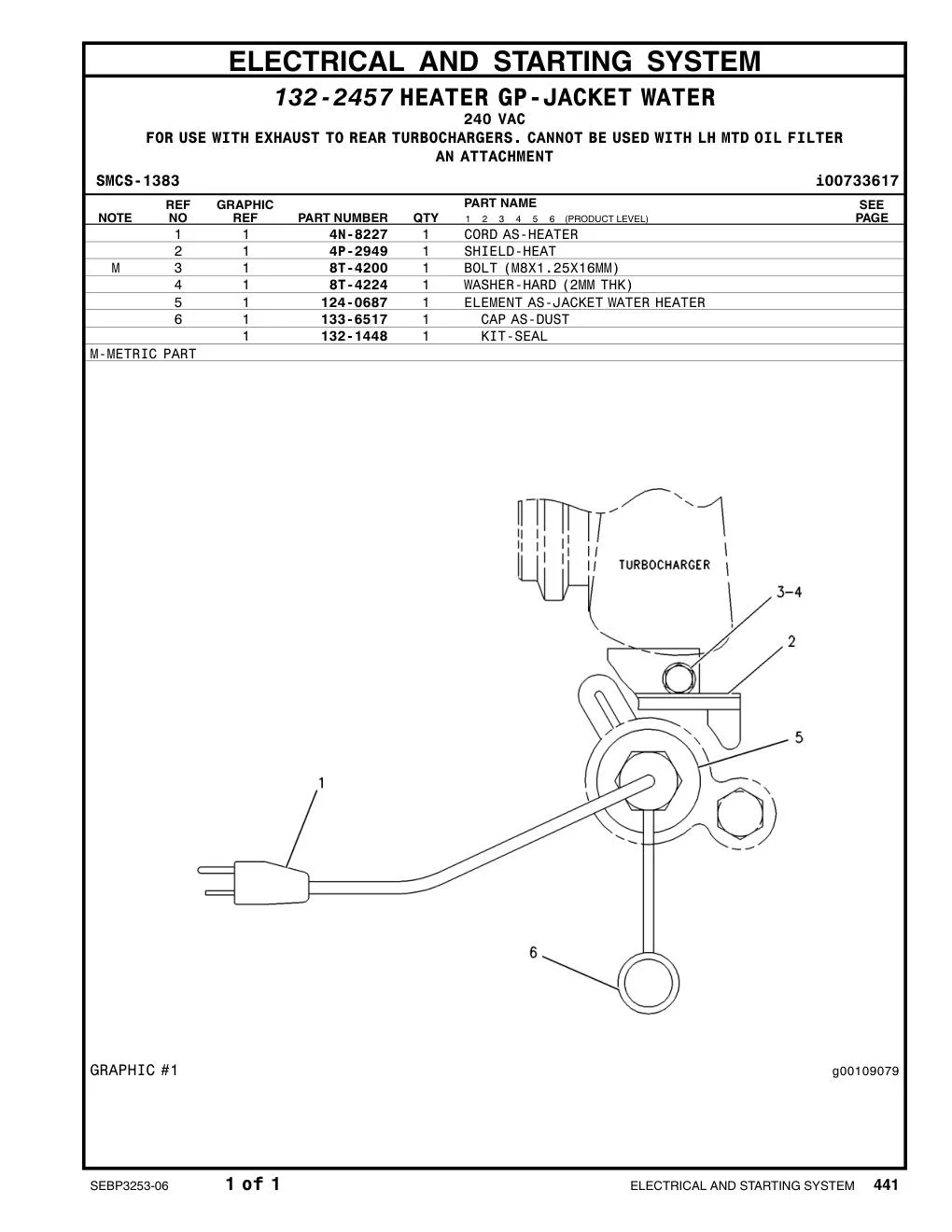 ELECTRICAL AND STARTING SYSTEM

132-2457 HEATER GP-JACKET WATER
240 VAC
FOR USE WITH EXHAUST TO REAR TURBOCHARGERS. CANNOT BE USED WITH LH MTD OIL FILTER
AN ATTACHMENT

SMCS-1383 i00733617

| NOTE | REF NO | GRAPHIC REF | PART NUMBER | QTY | PART NAME 1 2 3 4 5 6 (PRODUCT LEVEL) | SEE PAGE |
|---|---|---|---|---|---|---|
| | 1 | 1 | 4N-8227 | 1 | CORD AS-HEATER | |
| | 2 | 1 | 4P-2949 | 1 | SHIELD-HEAT | |
| M | 3 | 1 | 8T-4200 | 1 | BOLT (M8X1.25X16MM) | |
| | 4 | 1 | 8T-4224 | 1 | WASHER-HARD (2MM THK) | |
| | 5 | 1 | 124-0687 | 1 | ELEMENT AS-JACKET WATER HEATER | |
| | 6 | 1 | 133-6517 | 1 | CAP AS-DUST | |
| | | 1 | 132-1448 | 1 | KIT-SEAL | |

M-METRIC PART

TURBOCHARGER
3-4
2
5
1
6

GRAPHIC #1 g00109079

SEBP3253-06 1 of 1 ELECTRICAL AND STARTING SYSTEM 441